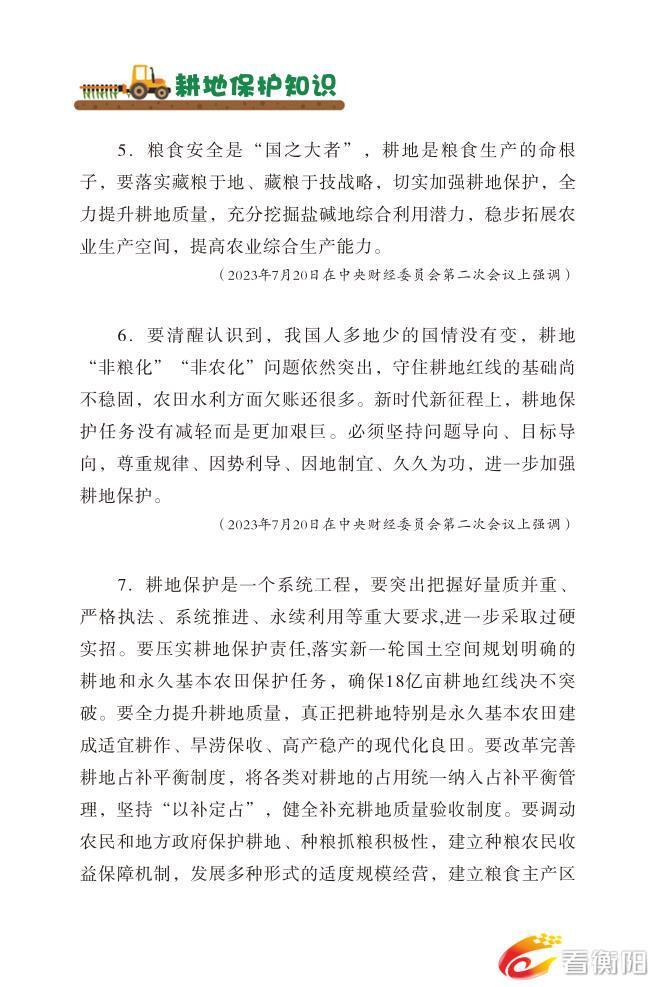 耕地保护知识

5．粮食安全是“国之大者”，耕地是粮食生产的命根子，要落实藏粮于地、藏粮于技战略，切实加强耕地保护，全力提升耕地质量，充分挖掘盐碱地综合利用潜力，稳步拓展农业生产空间，提高农业综合生产能力。

（2023年7月20日在中央财经委员会第二次会议上强调）

6．要清醒认识到，我国人多地少的国情没有变，耕地“非粮化”“非农化”问题依然突出，守住耕地红线的基础尚不稳固，农田水利方面欠账还很多。新时代新征程上，耕地保护任务没有减轻而是更加艰巨。必须坚持问题导向、目标导向，尊重规律、因势利导、因地制宜、久久为功，进一步加强耕地保护。

（2023年7月20日在中央财经委员会第二次会议上强调）

7．耕地保护是一个系统工程，要突出把握好量质并重、严格执法、系统推进、永续利用等重大要求,进一步采取过硬实招。要压实耕地保护责任,落实新一轮国土空间规划明确的耕地和永久基本农田保护任务，确保18亿亩耕地红线决不突破。要全力提升耕地质量，真正把耕地特别是永久基本农田建成适宜耕作、旱涝保收、高产稳产的现代化良田。要改革完善耕地占补平衡制度，将各类对耕地的占用统一纳入占补平衡管理，坚持“以补定占”，健全补充耕地质量验收制度。要调动农民和地方政府保护耕地、种粮抓粮积极性，建立种粮农民收益保障机制，发展多种形式的适度规模经营，建立粮食主产区

看衡阳